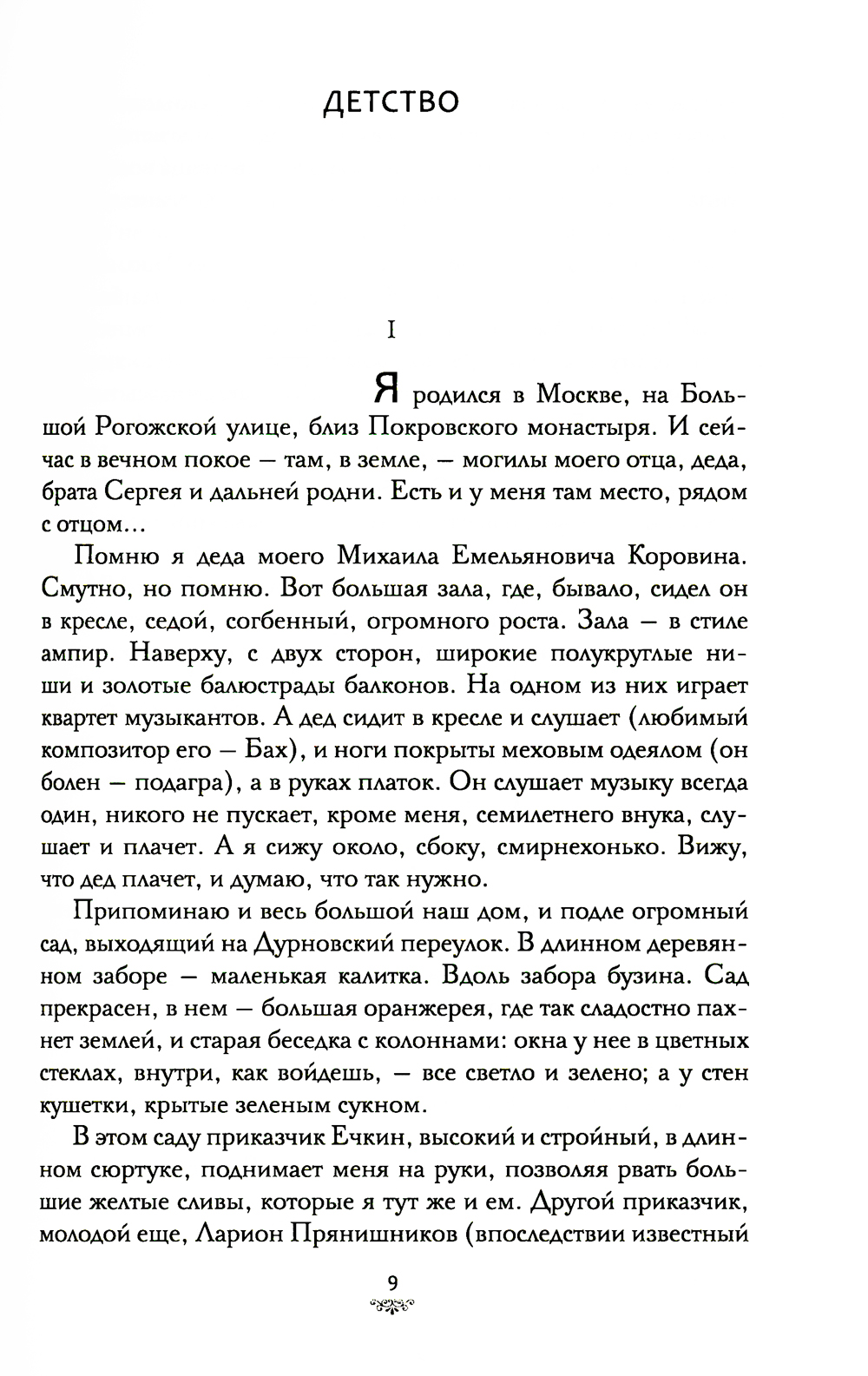 ДЕТСТВО

I

Я родился в Москве, на Большой Рогожской улице, близ Покровского монастыря. И сейчас в вечном покое — там, в земле, — могилы моего отца, деда, брата Сергея и дальней родни. Есть и у меня там место, рядом с отцом...

Помню я деда моего Михаила Емельяновича Коровина. Смутно, но помню. Вот большая зала, где, бывало, сидел он в кресле, седой, согбенный, огромного роста. Зала — в стиле ампир. Наверху, с двух сторон, широкие полукруглые ниши и золотые балюстрады балконов. На одном из них играет квартет музыкантов. А дед сидит в кресле и слушает (любимый композитор его — Бах), и ноги покрыты меховым одеялом (он болен — подагра), а в руках платок. Он слушает музыку всегда один, никого не пускает, кроме меня, семилетнего внука, слушает и плачет. А я сижу около, сбоку, смирнехонько. Вижу, что дед плачет, и думаю, что так нужно.

Припоминаю и весь большой наш дом, и подле огромный сад, выходящий на Дурновский переулок. В длинном деревянном заборе — маленькая калитка. Вдоль забора бузина. Сад прекрасен, в нем — большая оранжерея, где так сладостно пахнет землей, и старая беседка с колоннами: окна у нее в цветных стеклах, внутри, как войдешь, — все светло и зелено; а у стен кушетки, крытые зеленым сукном.

В этом саду приказчик Ечкин, высокий и стройный, в длинном сюртуке, поднимает меня на руки, позволяя рвать большие желтые сливы, которые я тут же и ем. Другой приказчик, молодой еще, Ларион Прянишников (впоследствии известный

9